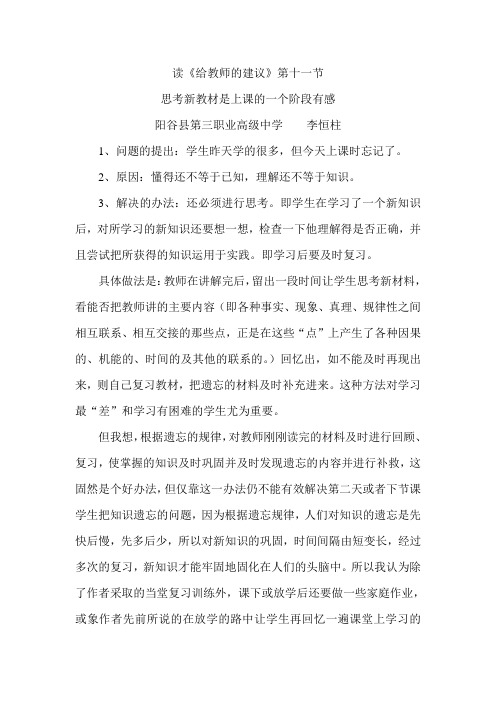 读《给教师的建议》第十一节

思考新教材是上课的一个阶段有感

阳谷县第三职业高级中学　　李恒柱

1、问题的提出：学生昨天学的很多，但今天上课时忘记了。

2、原因：懂得还不等于已知，理解还不等于知识。

3、解决的办法：还必须进行思考。即学生在学习了一个新知识后，对所学习的新知识还要想一想，检查一下他理解得是否正确，并且尝试把所获得的知识运用于实践。即学习后要及时复习。

具体做法是：教师在讲解完后，留出一段时间让学生思考新材料，看能否把教师讲的主要内容（即各种事实、现象、真理、规律性之间相互联系、相互交接的那些点，正是在这些“点”上产生了各种因果的、机能的、时间的及其他的联系的。）回忆出，如不能及时再现出来，则自己复习教材，把遗忘的材料及时补充进来。这种方法对学习最“差”和学习有困难的学生尤为重要。

但我想，根据遗忘的规律，对教师刚刚读完的材料及时进行回顾、复习，使掌握的知识及时巩固并及时发现遗忘的内容并进行补救，这固然是个好办法，但仅靠这一办法仍不能有效解决第二天或者下节课学生把知识遗忘的问题，因为根据遗忘规律，人们对知识的遗忘是先快后慢，先多后少，所以对新知识的巩固，时间间隔由短变长，经过多次的复习，新知识才能牢固地固化在人们的头脑中。所以我认为除了作者采取的当堂复习训练外，课下或放学后还要做一些家庭作业，或象作者先前所说的在放学的路中让学生再回忆一遍课堂上学习的